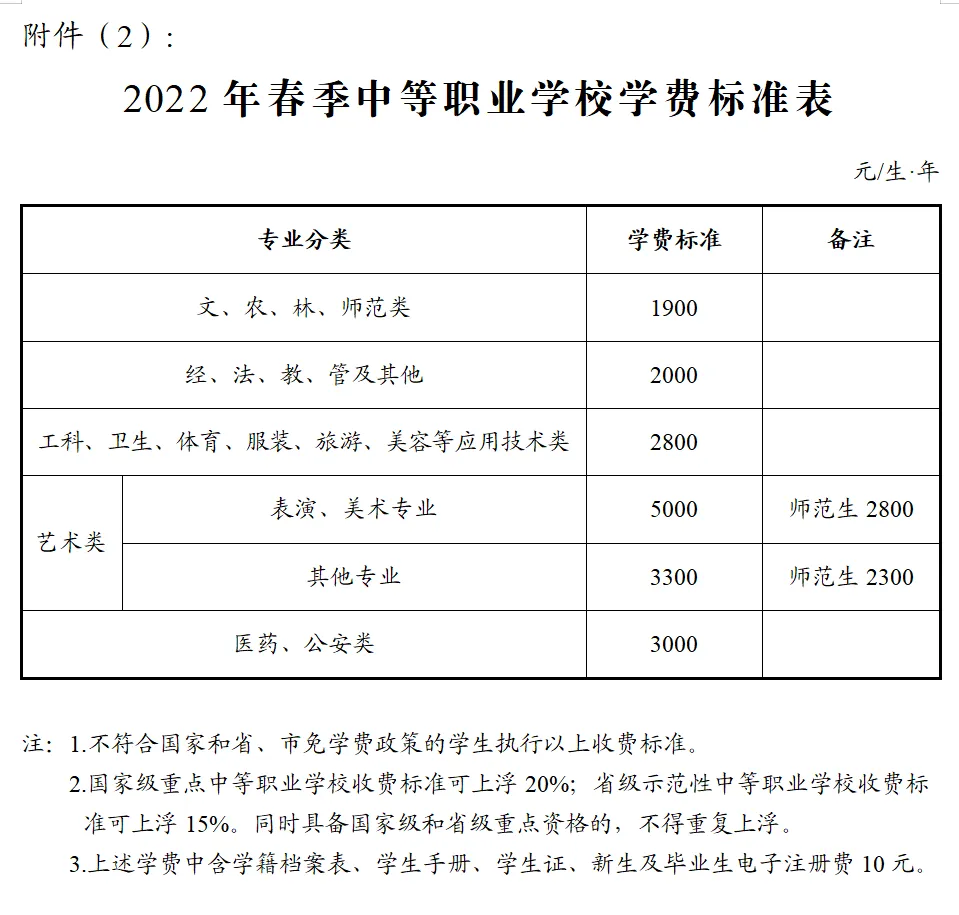 附件（2）：

2022 年春季中等职业学校学费标准表

元/生·年

| 专业分类 | | 学费标准 | 备注 |
|---|---|---|---|
| 文、农、林、师范类 | | 1900 | |
| 经、法、教、管及其他 | | 2000 | |
| 工科、卫生、体育、服装、旅游、美容等应用技术类 | | 2800 | |
| 艺术类 | 表演、美术专业 | 5000 | 师范生 2800 |
| 艺术类 | 其他专业 | 3300 | 师范生 2300 |
| 医药、公安类 | | 3000 | |

注：1.不符合国家和省、市免学费政策的学生执行以上收费标准。

2.国家级重点中等职业学校收费标准可上浮 20%；省级示范性中等职业学校收费标准可上浮 15%。同时具备国家级和省级重点资格的，不得重复上浮。

3.上述学费中含学籍档案表、学生手册、学生证、新生及毕业生电子注册费 10 元。